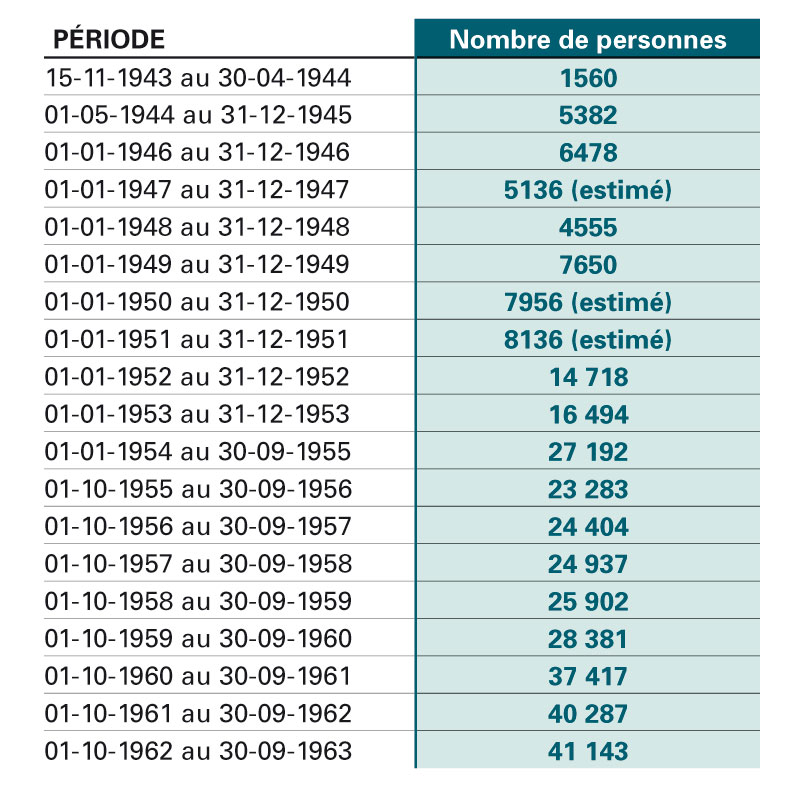 | PÉRIODE | Nombre de personnes |
|---|---|
| 15-11-1943 au 30-04-1944 | 1560 |
| 01-05-1944 au 31-12-1945 | 5382 |
| 01-01-1946 au 31-12-1946 | 6478 |
| 01-01-1947 au 31-12-1947 | 5136 (estimé) |
| 01-01-1948 au 31-12-1948 | 4555 |
| 01-01-1949 au 31-12-1949 | 7650 |
| 01-01-1950 au 31-12-1950 | 7956 (estimé) |
| 01-01-1951 au 31-12-1951 | 8136 (estimé) |
| 01-01-1952 au 31-12-1952 | 14 718 |
| 01-01-1953 au 31-12-1953 | 16 494 |
| 01-01-1954 au 30-09-1955 | 27 192 |
| 01-10-1955 au 30-09-1956 | 23 283 |
| 01-10-1956 au 30-09-1957 | 24 404 |
| 01-10-1957 au 30-09-1958 | 24 937 |
| 01-10-1958 au 30-09-1959 | 25 902 |
| 01-10-1959 au 30-09-1960 | 28 381 |
| 01-10-1960 au 30-09-1961 | 37 417 |
| 01-10-1961 au 30-09-1962 | 40 287 |
| 01-10-1962 au 30-09-1963 | 41 143 |